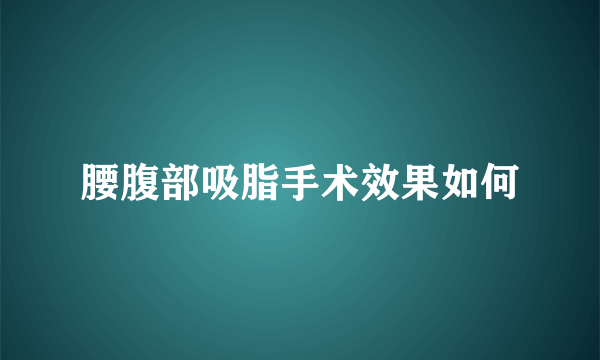 腰腹部吸脂手术效果如何